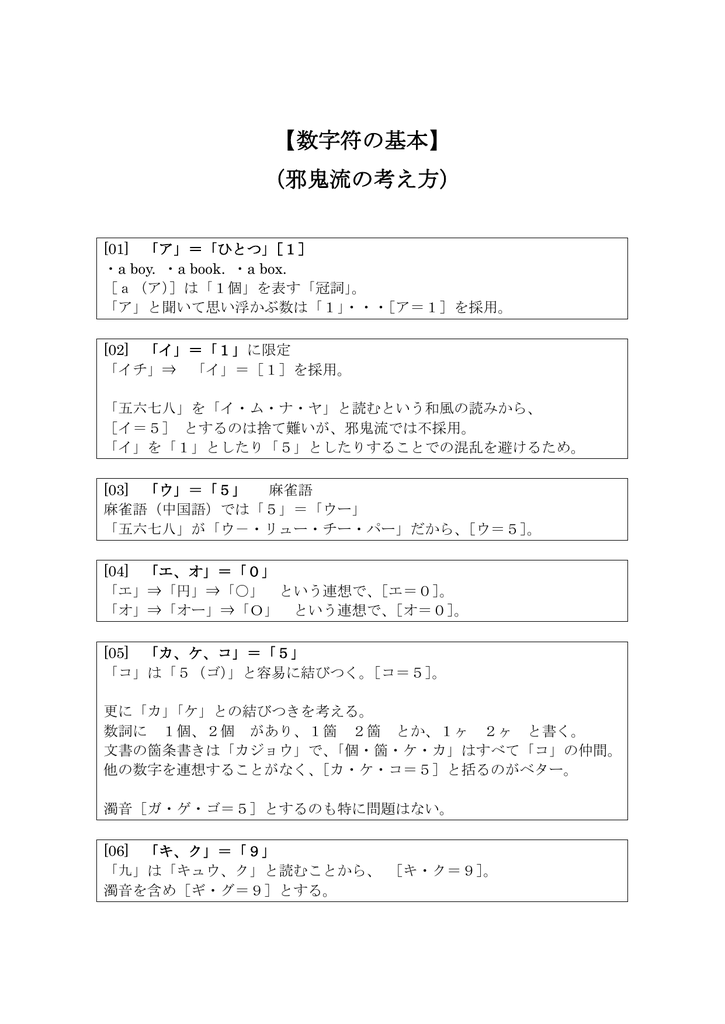 【数字符の基本】
（邪鬼流の考え方）

[01]　「ア」＝「ひとつ」[１]
・a boy.　・a book.　・a box.
［ａ（ア）］は「１個」を表す「冠詞」。
「ア」と聞いて思い浮かぶ数は「１」・・・[ア＝１］を採用。

[02]　「イ」＝「１」に限定
「イチ」⇒　「イ」＝［１］を採用。

「五六七八」を「イ・ム・ナ・ヤ」と読むという和風の読みから、
［イ＝５］　とするのは捨て難いが、邪鬼流では不採用。
「イ」を「１」としたり「５」としたりすることでの混乱を避けるため。

[03]　「ウ」＝「５」　　麻雀語
麻雀語（中国語）では「５」＝「ウー」
「五六七八」が「ウー・リュー・チー・パー」だから、[ウ＝５]。

[04]　「エ、オ」＝「０」
「エ」⇒「円」⇒「○」　という連想で、[エ＝０]。
「オ」⇒「オー」⇒「O」　という連想で、[オ＝０]。

[05]　「カ、ケ、コ」＝「５」
「コ」は「５（ゴ）」と容易に結びつく。[コ＝５]。

更に「カ」「ケ」との結びつきを考える。
数詞に　１個、２個　があり、１箇　２箇　とか、１ヶ　２ヶ　と書く。
文書の箇条書きは「カジョウ」で、「個・箇・ケ・カ」はすべて「コ」の仲間。
他の数字を連想することがなく、[カ・ケ・コ＝５]と括るのがベター。

濁音［ガ・ゲ・ゴ＝５］とするのも特に問題はない。

[06]　「キ、ク」＝「９」
「九」は「キュウ、ク」と読むことから、　[キ・ク＝９]。
濁音を含め［ギ・グ＝９］とする。